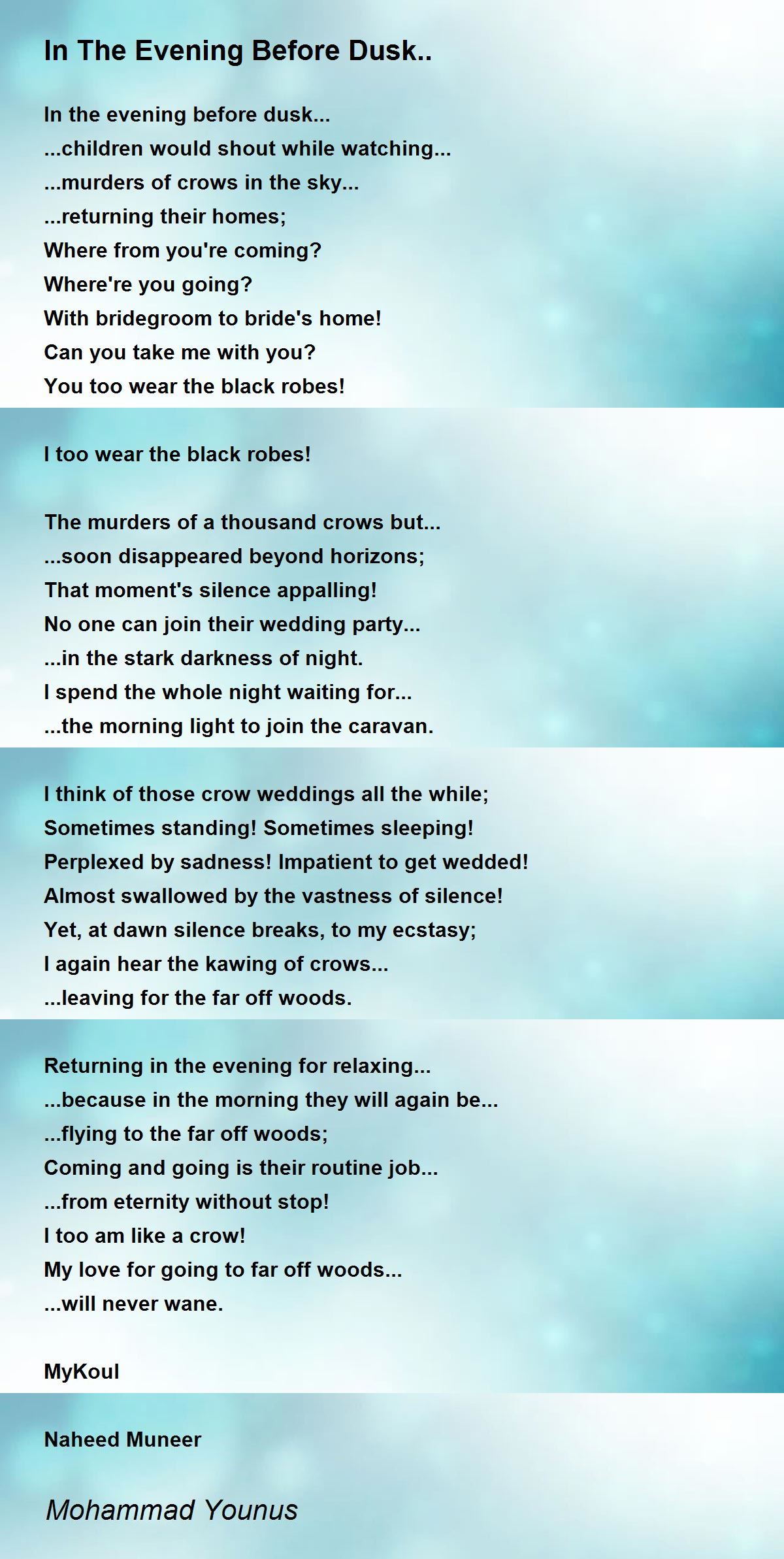 In The Evening Before Dusk..

In the evening before dusk...
...children would shout while watching...
...murders of crows in the sky...
...returning their homes;
Where from you're coming?
Where're you going?
With bridegroom to bride's home!
Can you take me with you?
You too wear the black robes!

I too wear the black robes!

The murders of a thousand crows but...
...soon disappeared beyond horizons;
That moment's silence appalling!
No one can join their wedding party...
...in the stark darkness of night.
I spend the whole night waiting for...
...the morning light to join the caravan.

I think of those crow weddings all the while;
Sometimes standing! Sometimes sleeping!
Perplexed by sadness! Impatient to get wedded!
Almost swallowed by the vastness of silence!
Yet, at dawn silence breaks, to my ecstasy;
I again hear the kawing of crows...
...leaving for the far off woods.

Returning in the evening for relaxing...
...because in the morning they will again be...
...flying to the far off woods;
Coming and going is their routine job...
...from eternity without stop!
I too am like a crow!
My love for going to far off woods...
...will never wane.

MyKoul

Naheed Muneer

Mohammad Younus